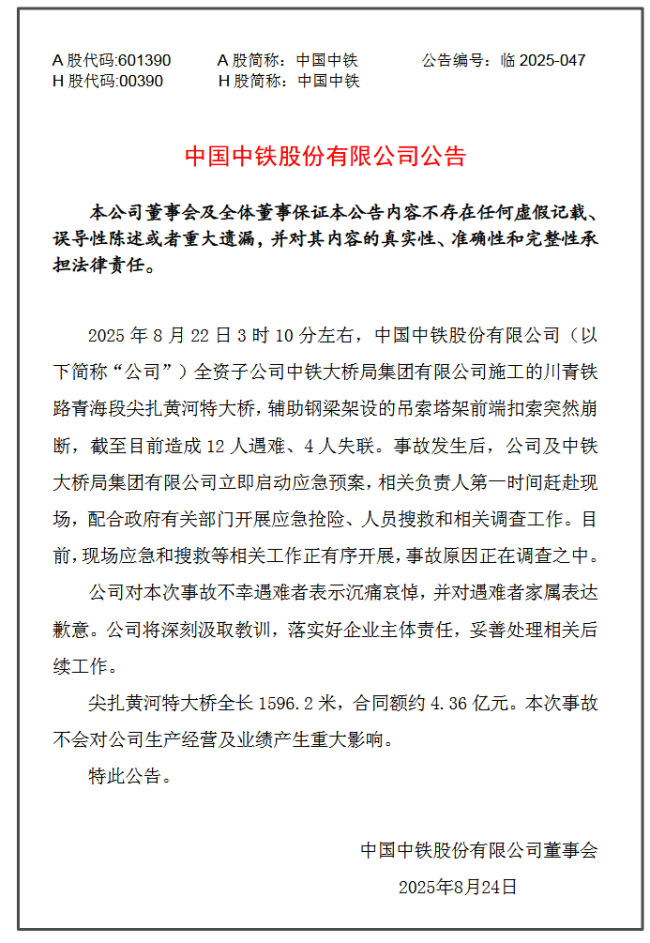 A 股代码:601390　　A 股简称：中国中铁　　公告编号：临 2025-047
H 股代码:00390　　H 股简称：中国中铁

中国中铁股份有限公司公告

本公司董事会及全体董事保证本公告内容不存在任何虚假记载、误导性陈述或者重大遗漏，并对其内容的真实性、准确性和完整性承担法律责任。

2025 年 8 月 22 日 3 时 10 分左右，中国中铁股份有限公司（以下简称“公司”）全资子公司中铁大桥局集团有限公司施工的川青铁路青海段尖扎黄河特大桥，辅助钢梁架设的吊索塔架前端扣索突然崩断，截至目前造成 12 人遇难、4 人失联。事故发生后，公司及中铁大桥局集团有限公司立即启动应急预案，相关负责人第一时间赶赴现场，配合政府有关部门开展应急抢险、人员搜救和相关调查工作。目前，现场应急和搜救等相关工作正有序开展，事故原因正在调查之中。

公司对本次事故不幸遇难者表示沉痛哀悼，并对遇难者家属表达歉意。公司将深刻汲取教训，落实好企业主体责任，妥善处理相关后续工作。

尖扎黄河特大桥全长 1596.2 米，合同额约 4.36 亿元。本次事故不会对公司生产经营及业绩产生重大影响。

特此公告。

中国中铁股份有限公司董事会
2025年8月24日